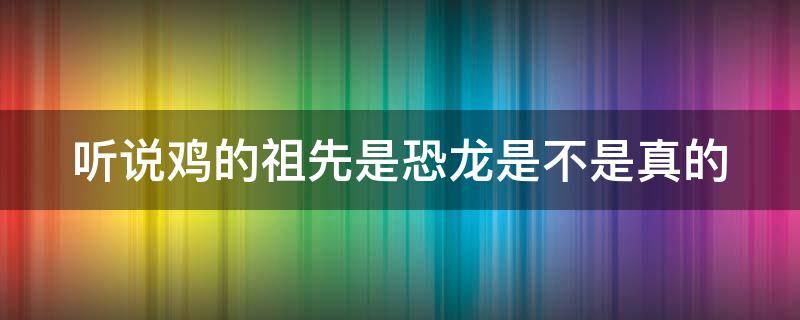 听说鸡的祖先是恐龙是不是真的